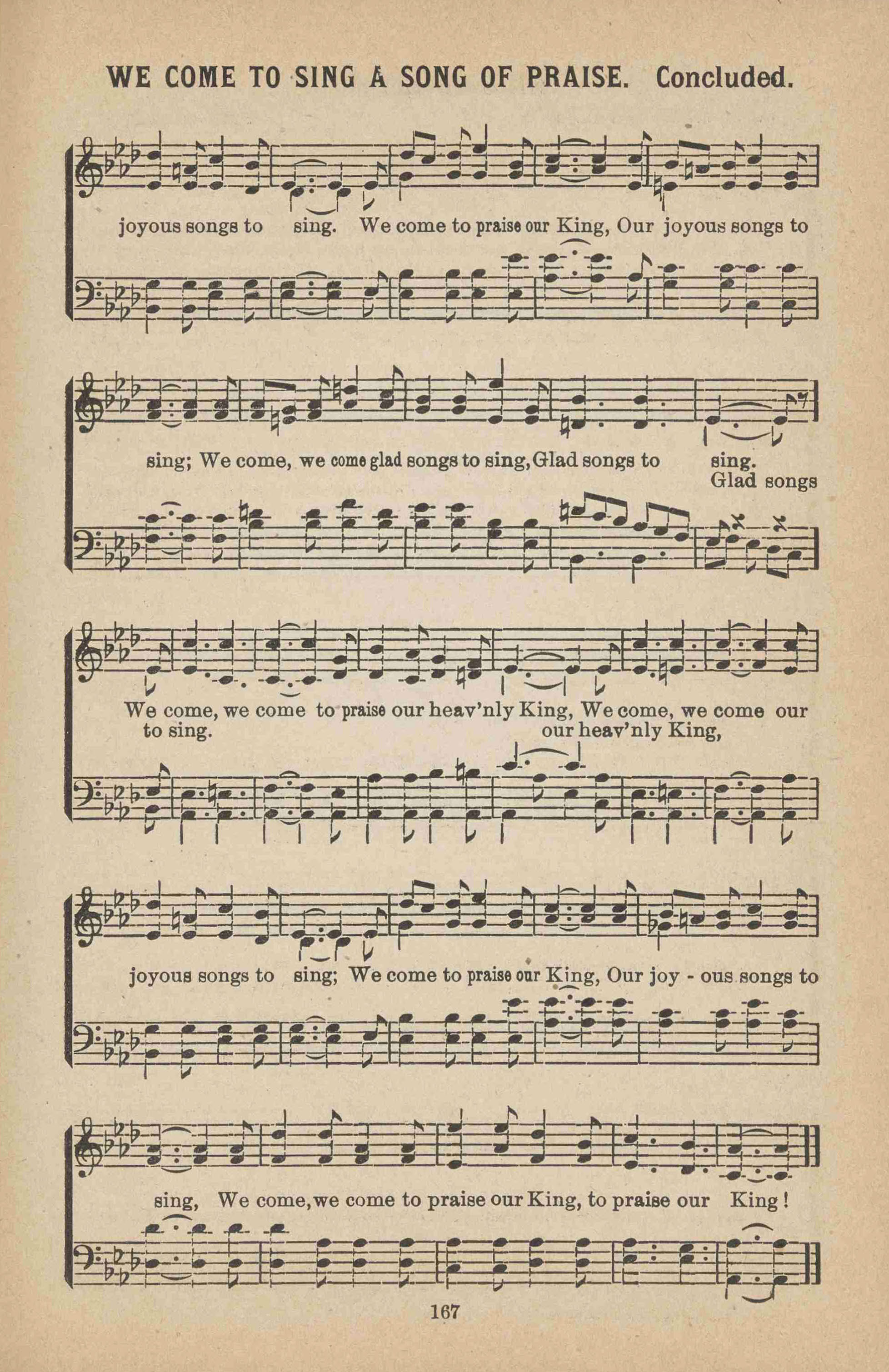 WE COME TO SING A SONG OF PRAISE. Concluded.

joyous songs to sing. We come to praise our King, Our joyous songs to

sing; We come, we come glad songs to sing, Glad songs to sing.
Glad songs

We come, we come to praise our heav'nly King, We come, we come our
to sing. our heav'nly King,

joyous songs to sing; We come to praise our King, Our joy - ous songs to

sing, We come, we come to praise our King, to praise our King!

167